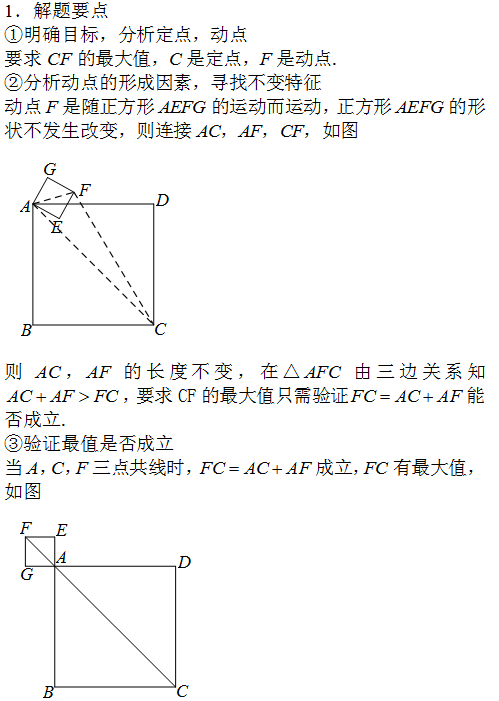 1．解题要点

①明确目标，分析定点，动点

要求 $CF$ 的最大值，$C$ 是定点，$F$ 是动点.

②分析动点的形成因素，寻找不变特征

动点 $F$ 是随正方形 $AEFG$ 的运动而运动，正方形 $AEFG$ 的形状不发生改变，则连接 $AC$，$AF$，$CF$，如图

G
F
A
D
E
B
C

则 $AC$，$AF$ 的长度不变，在 $\triangle AFC$ 由三边关系知 $AC+AF>FC$，要求 CF 的最大值只需验证 $FC=AC+AF$ 能否成立.

③验证最值是否成立

当 $A$，$C$，$F$ 三点共线时，$FC=AC+AF$ 成立，$FC$ 有最大值，如图

F
E
A
D
G
B
C